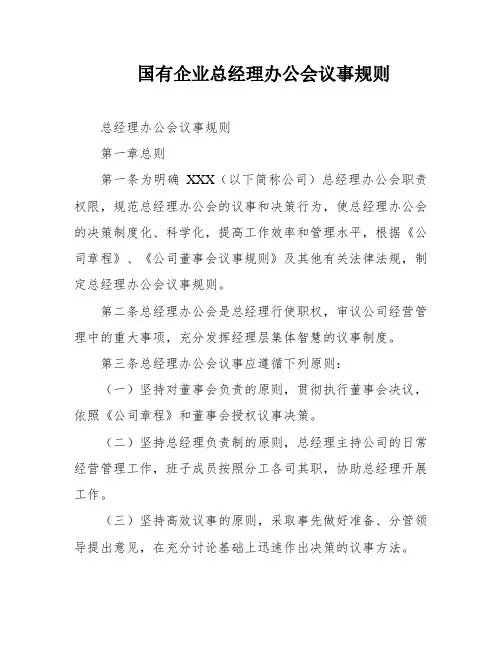 国有企业总经理办公会议事规则

总经理办公会议事规则

第一章总则

第一条为明确 XXX（以下简称公司）总经理办公会职责权限，规范总经理办公会的议事和决策行为，使总经理办公会的决策制度化、科学化，提高工作效率和管理水平，根据《公司章程》、《公司董事会议事规则》及其他有关法律法规，制定总经理办公会议事规则。

第二条总经理办公会是总经理行使职权，审议公司经营管理中的重大事项，充分发挥经理层集体智慧的议事制度。

第三条总经理办公会议事应遵循下列原则：

（一）坚持对董事会负责的原则，贯彻执行董事会决议，依照《公司章程》和董事会授权议事决策。

（二）坚持总经理负责制的原则，总经理主持公司的日常经营管理工作，班子成员按照分工各司其职，协助总经理开展工作。

（三）坚持高效议事的原则，采取事先做好准备、分管领导提出意见，在充分讨论基础上迅速作出决策的议事方法。